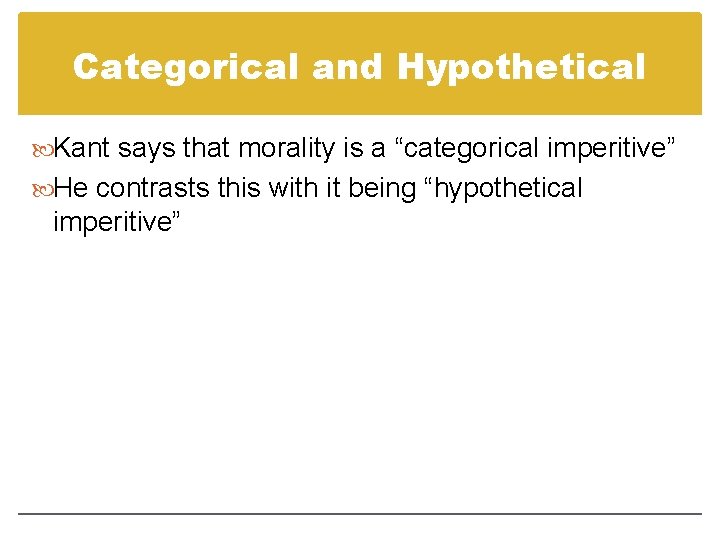 Categorical and Hypothetical

Kant says that morality is a "categorical imperitive"

He contrasts this with it being "hypothetical imperitive"